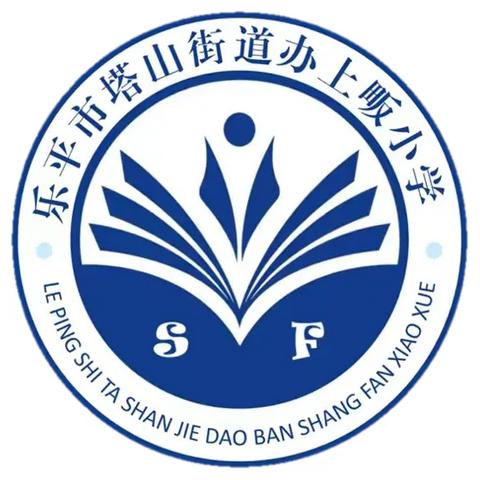 乐平市塔山街道办上畈小学

S F

LE PING SHI TA SHAN JIE DAO BAN SHANG FAN XIAO XUE